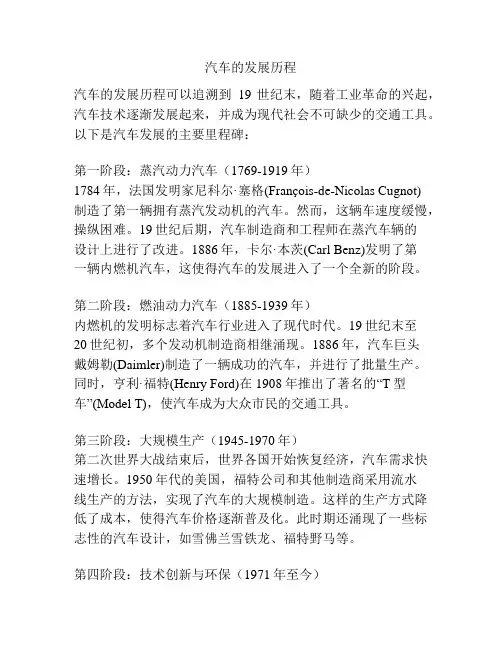 汽车的发展历程

汽车的发展历程可以追溯到 19 世纪末，随着工业革命的兴起，汽车技术逐渐发展起来，并成为现代社会不可缺少的交通工具。以下是汽车发展的主要里程碑：

第一阶段：蒸汽动力汽车（1769-1919 年）
1784 年，法国发明家尼科尔·塞格(François-de-Nicolas Cugnot)制造了第一辆拥有蒸汽发动机的汽车。然而，这辆车速度缓慢，操纵困难。19 世纪后期，汽车制造商和工程师在蒸汽车辆的设计上进行了改进。1886 年，卡尔·本茨(Carl Benz)发明了第一辆内燃机汽车，这使得汽车的发展进入了一个全新的阶段。

第二阶段：燃油动力汽车（1885-1939 年）
内燃机的发明标志着汽车行业进入了现代时代。19 世纪末至 20 世纪初，多个发动机制造商相继涌现。1886 年，汽车巨头戴姆勒(Daimler)制造了一辆成功的汽车，并进行了批量生产。同时，亨利·福特(Henry Ford)在 1908 年推出了著名的“T 型车”(Model T)，使汽车成为大众市民的交通工具。

第三阶段：大规模生产（1945-1970 年）
第二次世界大战结束后，世界各国开始恢复经济，汽车需求快速增长。1950 年代的美国，福特公司和其他制造商采用流水线生产的方法，实现了汽车的大规模制造。这样的生产方式降低了成本，使得汽车价格逐渐普及化。此时期还涌现了一些标志性的汽车设计，如雪佛兰雪铁龙、福特野马等。

第四阶段：技术创新与环保（1971 年至今）